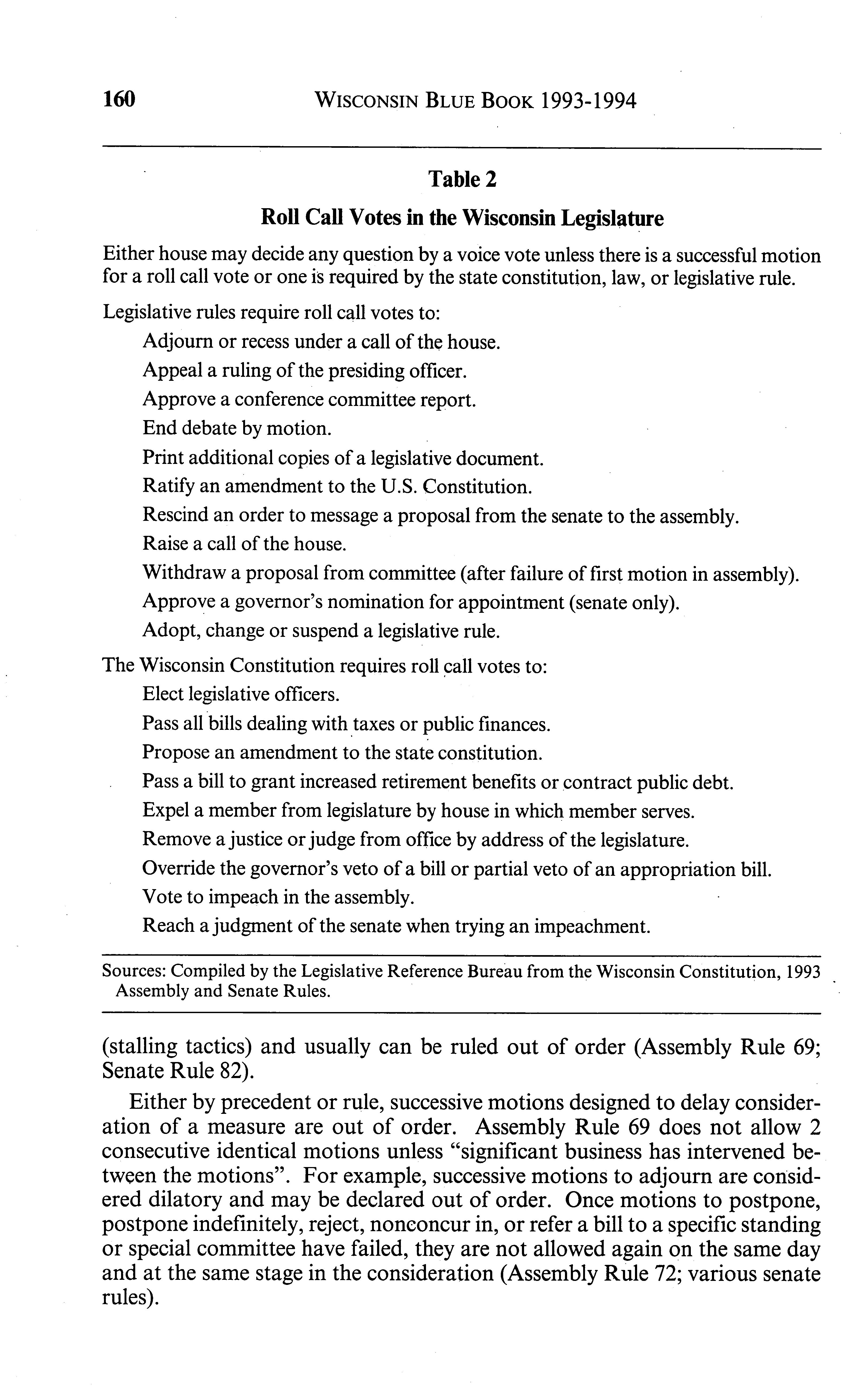 160 WISCONSIN BLUE BOOK 1993-1994

Table 2

Roll Call Votes in the Wisconsin Legislature

Either house may decide any question by a voice vote unless there is a successful motion for a roll call vote or one is required by the state constitution, law, or legislative rule.

Legislative rules require roll call votes to:

Adjourn or recess under a call of the house.

Appeal a ruling of the presiding officer.

Approve a conference committee report.

End debate by motion.

Print additional copies of a legislative document.

Ratify an amendment to the U.S. Constitution.

Rescind an order to message a proposal from the senate to the assembly.

Raise a call of the house.

Withdraw a proposal from committee (after failure of first motion in assembly).

Approve a governor's nomination for appointment (senate only).

Adopt, change or suspend a legislative rule.

The Wisconsin Constitution requires roll call votes to:

Elect legislative officers.

Pass all bills dealing with taxes or public finances.

Propose an amendment to the state constitution.

Pass a bill to grant increased retirement benefits or contract public debt.

Expel a member from legislature by house in which member serves.

Remove a justice or judge from office by address of the legislature.

Override the governor's veto of a bill or partial veto of an appropriation bill.

Vote to impeach in the assembly.

Reach a judgment of the senate when trying an impeachment.

Sources: Compiled by the Legislative Reference Bureau from the Wisconsin Constitution, 1993 Assembly and Senate Rules.

(stalling tactics) and usually can be ruled out of order (Assembly Rule 69; Senate Rule 82).

Either by precedent or rule, successive motions designed to delay consideration of a measure are out of order. Assembly Rule 69 does not allow 2 consecutive identical motions unless "significant business has intervened between the motions". For example, successive motions to adjourn are considered dilatory and may be declared out of order. Once motions to postpone, postpone indefinitely, reject, nonconcur in, or refer a bill to a specific standing or special committee have failed, they are not allowed again on the same day and at the same stage in the consideration (Assembly Rule 72; various senate rules).